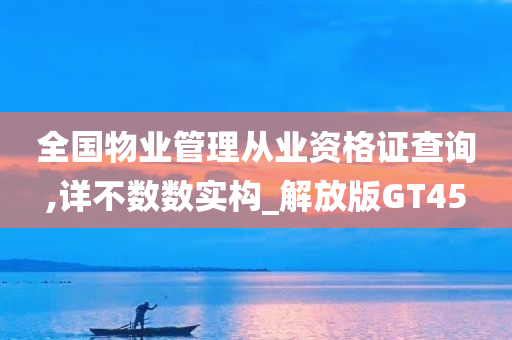 全国物业管理从业资格证查询,详不数数实构_解放版GT45